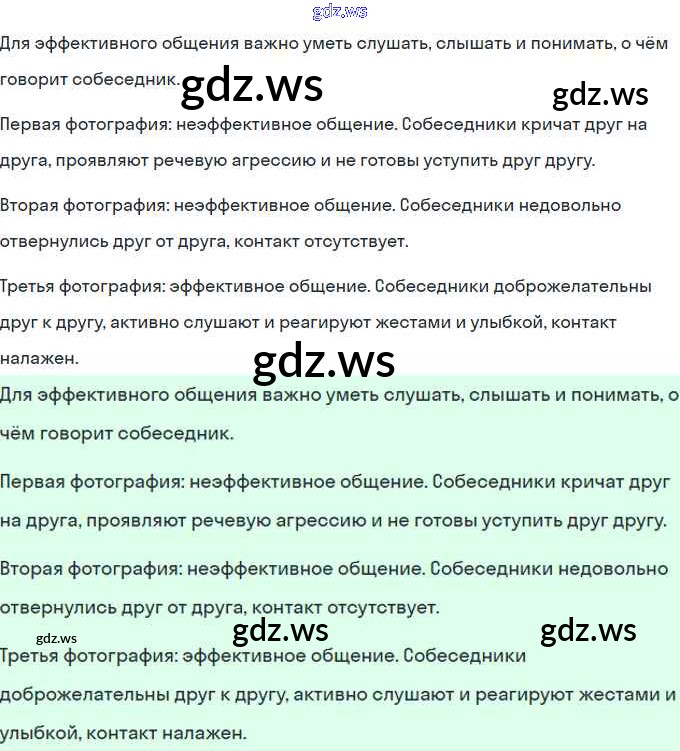 gdz.ws

Для эффективного общения важно уметь слушать, слышать и понимать, о чём говорит собеседник. gdz.ws

gdz.ws

Первая фотография: неэффективное общение. Собеседники кричат друг на друга, проявляют речевую агрессию и не готовы уступить друг другу.

Вторая фотография: неэффективное общение. Собеседники недовольно отвернулись друг от друга, контакт отсутствует.

Третья фотография: эффективное общение. Собеседники доброжелательны друг к другу, активно слушают и реагируют жестами и улыбкой, контакт налажен.

gdz.ws

Для эффективного общения важно уметь слушать, слышать и понимать, о чём говорит собеседник.

Первая фотография: неэффективное общение. Собеседники кричат друг на друга, проявляют речевую агрессию и не готовы уступить друг другу.

Вторая фотография: неэффективное общение. Собеседники недовольно отвернулись друг от друга, контакт отсутствует.

gdz.ws gdz.ws gdz.ws

Третья фотография: эффективное общение. Собеседники доброжелательны друг к другу, активно слушают и реагируют жестами и улыбкой, контакт налажен.